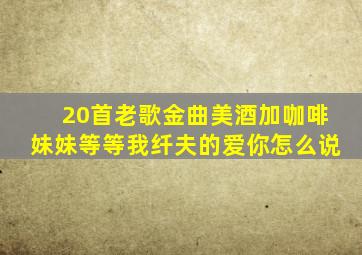 20首老歌金曲美酒加咖啡
妹妹等等我纤夫的爱你怎么说